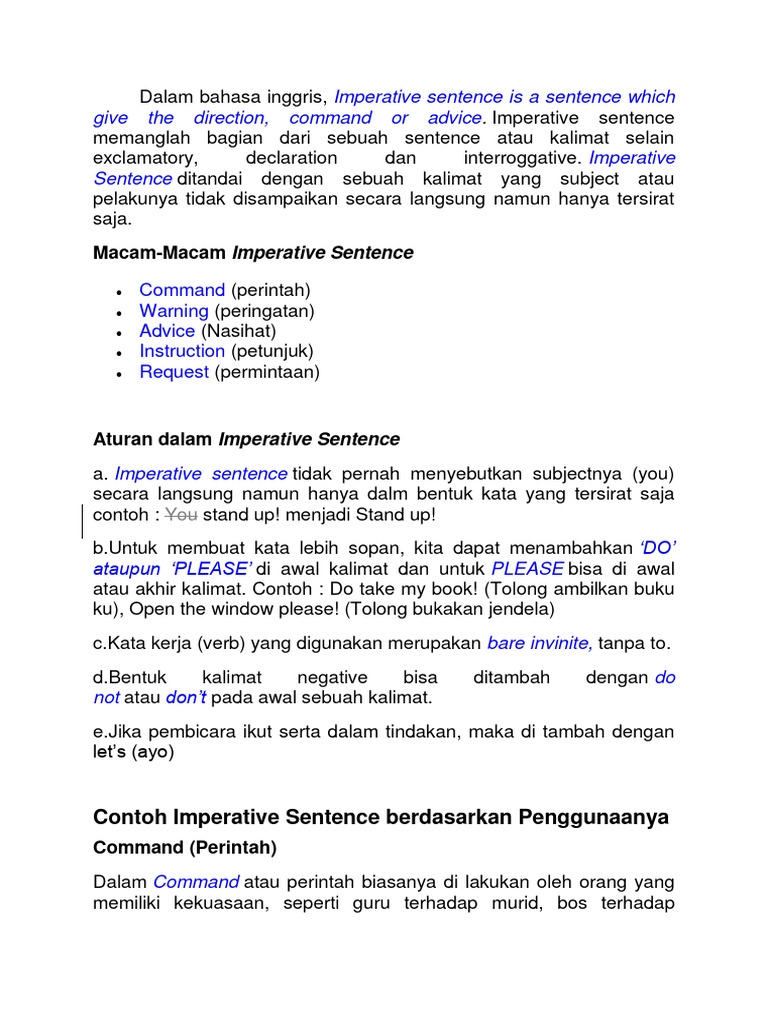 Dalam bahasa inggris, Imperative sentence is a sentence which give the direction, command or advice. Imperative sentence memanglah bagian dari sebuah sentence atau kalimat selain exclamatory, declaration dan interroggative. Imperative Sentence ditandai dengan sebuah kalimat yang subject atau pelakunya tidak disampaikan secara langsung namun hanya tersirat saja.

Macam-Macam Imperative Sentence

• Command (perintah)
• Warning (peringatan)
• Advice (Nasihat)
• Instruction (petunjuk)
• Request (permintaan)

Aturan dalam Imperative Sentence

a. Imperative sentence tidak pernah menyebutkan subjectnya (you) secara langsung namun hanya dalm bentuk kata yang tersirat saja contoh : You stand up! menjadi Stand up!

b.Untuk membuat kata lebih sopan, kita dapat menambahkan 'DO' ataupun 'PLEASE' di awal kalimat dan untuk PLEASE bisa di awal atau akhir kalimat. Contoh : Do take my book! (Tolong ambilkan buku ku), Open the window please! (Tolong bukakan jendela)

c.Kata kerja (verb) yang digunakan merupakan bare invinite, tanpa to.

d.Bentuk kalimat negative bisa ditambah dengan do not atau don't pada awal sebuah kalimat.

e.Jika pembicara ikut serta dalam tindakan, maka di tambah dengan let's (ayo)

Contoh Imperative Sentence berdasarkan Penggunaanya

Command (Perintah)

Dalam Command atau perintah biasanya di lakukan oleh orang yang memiliki kekuasaan, seperti guru terhadap murid, bos terhadap